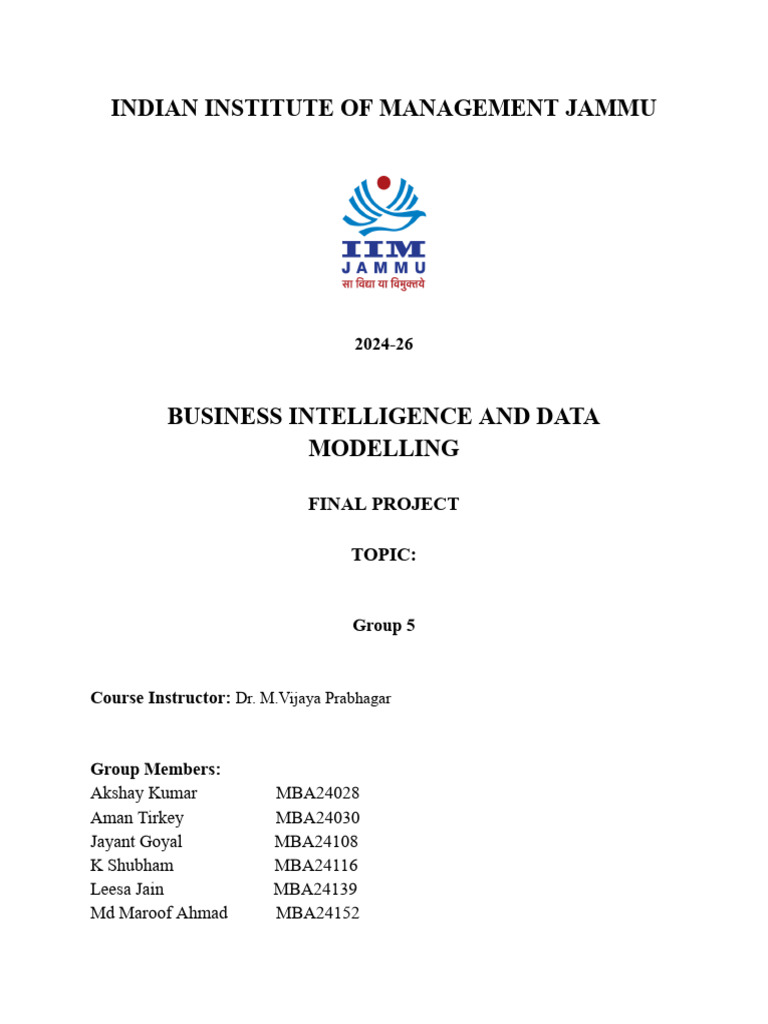 INDIAN INSTITUTE OF MANAGEMENT JAMMU

IIM
JAMMU
सा विद्या या विमुक्तये

2024-26

BUSINESS INTELLIGENCE AND DATA MODELLING

FINAL PROJECT

TOPIC:

Group 5

Course Instructor: Dr. M.Vijaya Prabhagar

Group Members:
Akshay Kumar MBA24028
Aman Tirkey MBA24030
Jayant Goyal MBA24108
K Shubham MBA24116
Leesa Jain MBA24139
Md Maroof Ahmad MBA24152